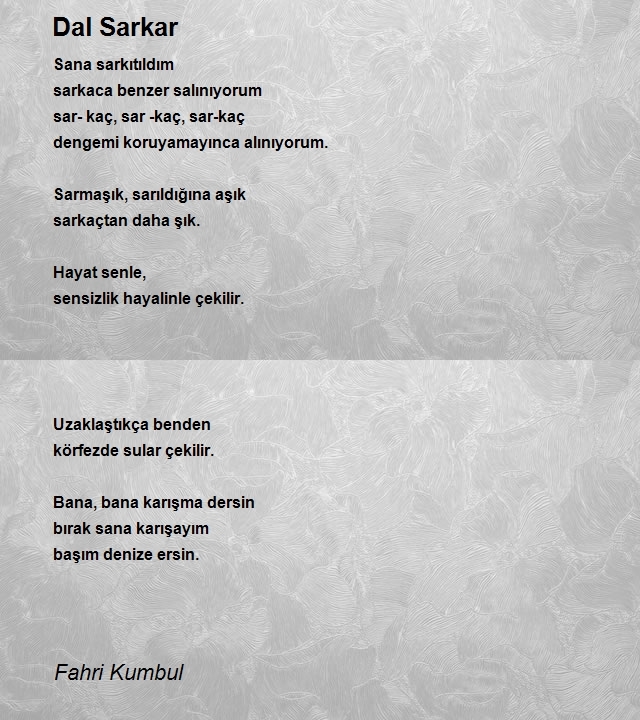 Dal Sarkar

Sana sarkıtıldım
sarkaca benzer salınıyorum
sar- kaç, sar -kaç, sar-kaç
dengemi koruyamayınca alınıyorum.

Sarmaşık, sarıldığına aşık
sarkaçtan daha şık.

Hayat senle,
sensizlik hayalinle çekilir.

Uzaklaştıkça benden
körfezde sular çekilir.

Bana, bana karışma dersin
bırak sana karışayım
başım denize ersin.

Fahri Kumbul